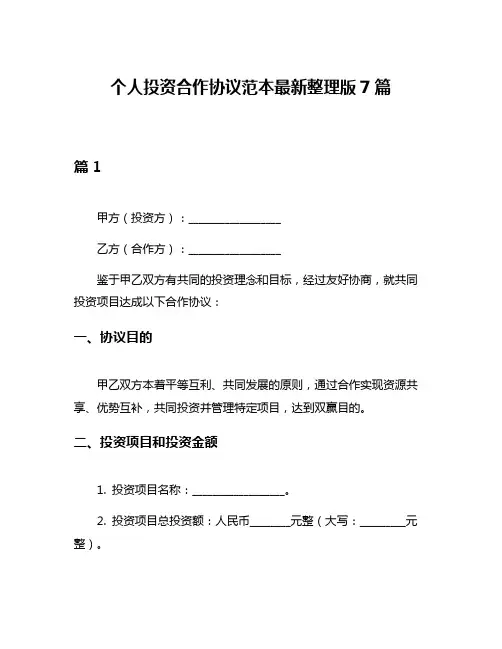 个人投资合作协议范本最新整理版 7 篇

篇 1

甲方（投资方）：________________

乙方（合作方）：________________

鉴于甲乙双方有共同的投资理念和目标，经过友好协商，就共同投资项目达成以下合作协议：

一、协议目的

甲乙双方本着平等互利、共同发展的原则，通过合作实现资源共享、优势互补，共同投资并管理特定项目，达到双赢目的。

二、投资项目和投资金额

1. 投资项目名称：________________。

2. 投资项目总投资额：人民币_______元整（大写：________元整）。